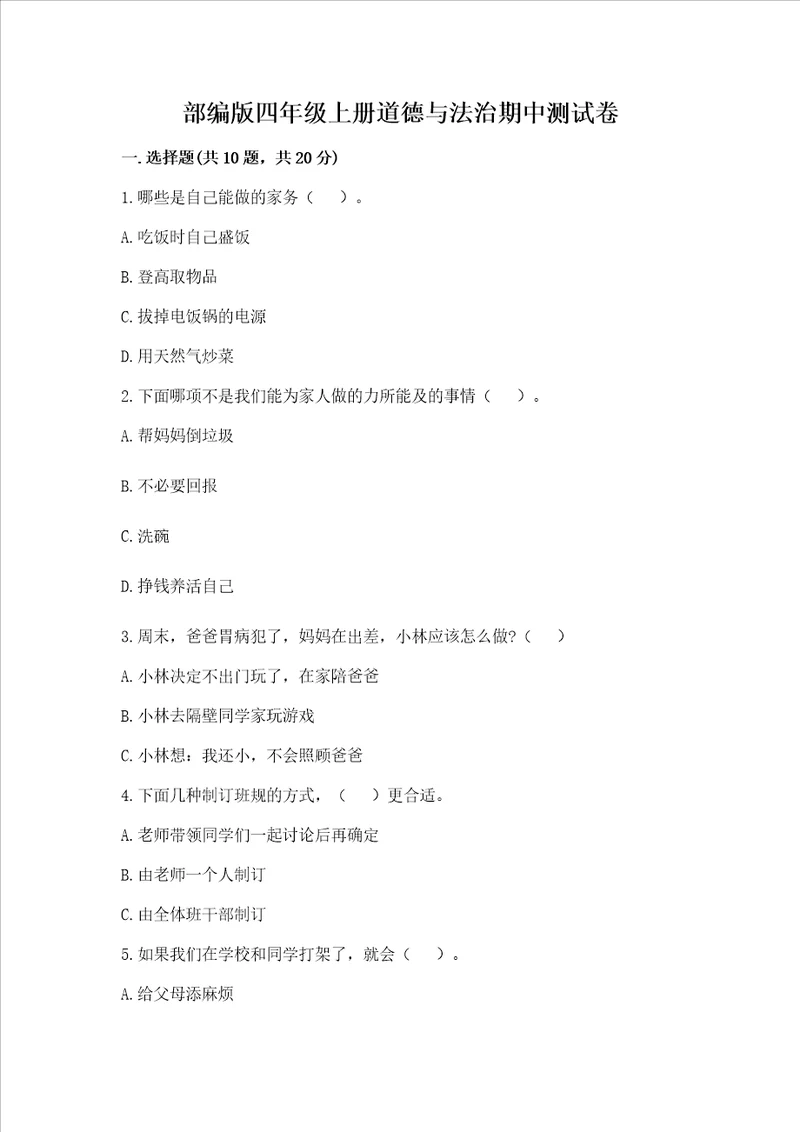 部编版四年级上册道德与法治期中测试卷

一.选择题(共10题，共20分)

1.哪些是自己能做的家务（　）。

A.吃饭时自己盛饭

B.登高取物品

C.拔掉电饭锅的电源

D.用天然气炒菜

2.下面哪项不是我们能为家人做的力所能及的事情（　）。

A.帮妈妈倒垃圾

B.不必要回报

C.洗碗

D.挣钱养活自己

3.周末，爸爸胃病犯了，妈妈在出差，小林应该怎么做?（　）

A.小林决定不出门玩了，在家陪爸爸

B.小林去隔壁同学家玩游戏

C.小林想：我还小，不会照顾爸爸

4.下面几种制订班规的方式，（　）更合适。

A.老师带领同学们一起讨论后再确定

B.由老师一个人制订

C.由全体班干部制订

5.如果我们在学校和同学打架了，就会（　）。

A.给父母添麻烦